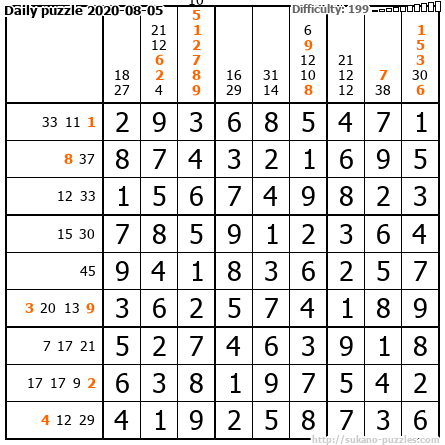 Daily puzzle 2020-08-05

Difficulty: 199

|  | 18 27 | 21 12 6 2 4 | 10 5 1 2 7 8 9 | 16 29 | 31 14 | 6 9 12 10 8 | 21 12 12 | 7 38 | 1 5 3 30 6 |
|---|---|---|---|---|---|---|---|---|---|
| 33 11 1 | 2 | 9 | 3 | 6 | 8 | 5 | 4 | 7 | 1 |
| 8 37 | 8 | 7 | 4 | 3 | 2 | 1 | 6 | 9 | 5 |
| 12 33 | 1 | 5 | 6 | 7 | 4 | 9 | 8 | 2 | 3 |
| 15 30 | 7 | 8 | 5 | 9 | 1 | 2 | 3 | 6 | 4 |
| 45 | 9 | 4 | 1 | 8 | 3 | 6 | 2 | 5 | 7 |
| 3 20 13 9 | 3 | 6 | 2 | 5 | 7 | 4 | 1 | 8 | 9 |
| 7 17 21 | 5 | 2 | 7 | 4 | 6 | 3 | 9 | 1 | 8 |
| 17 17 9 2 | 6 | 3 | 8 | 1 | 9 | 7 | 5 | 4 | 2 |
| 4 12 29 | 4 | 1 | 9 | 2 | 5 | 8 | 7 | 3 | 6 |

http://sukano-puzzles.com